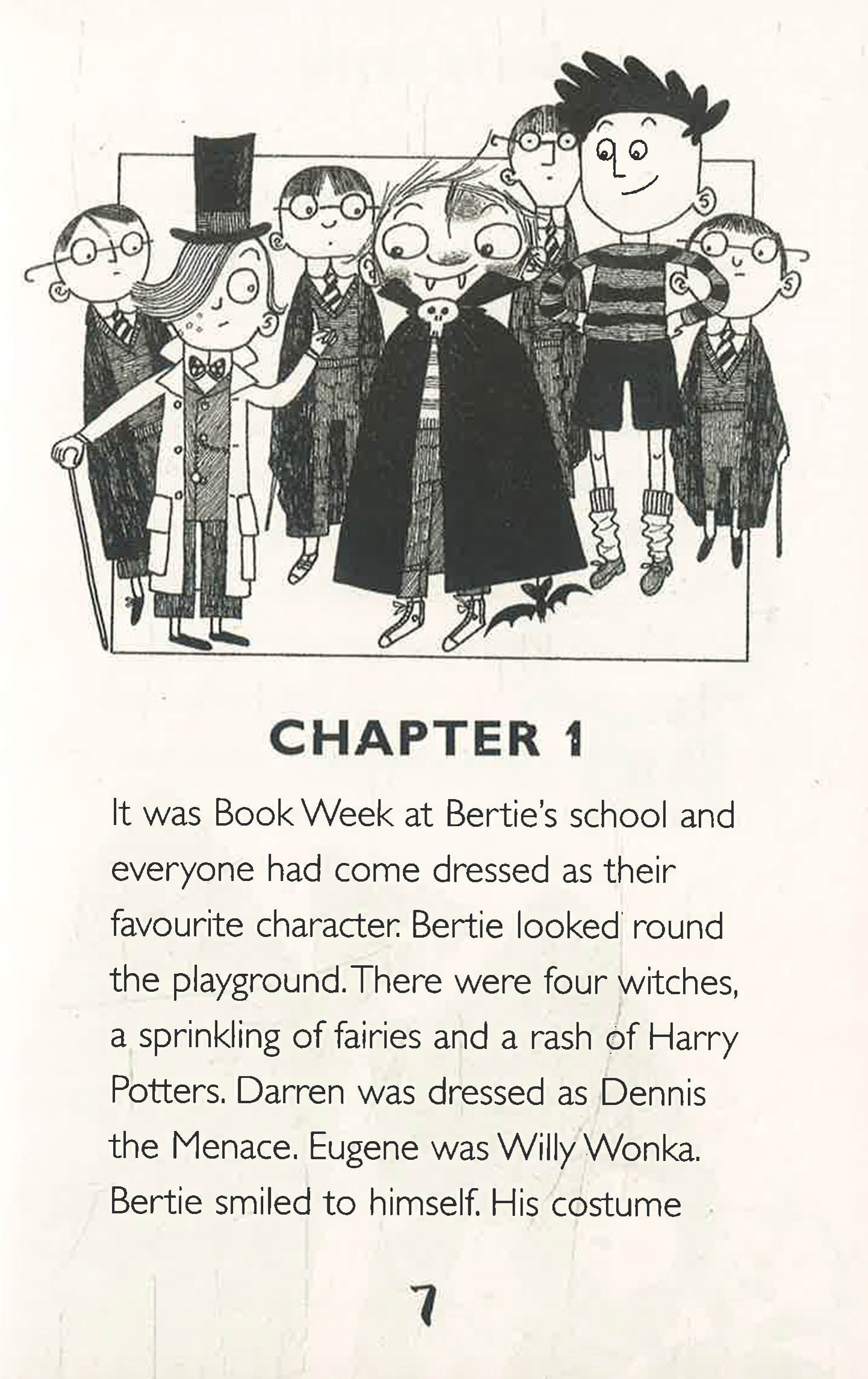 CHAPTER 1

It was Book Week at Bertie's school and everyone had come dressed as their favourite character. Bertie looked round the playground. There were four witches, a sprinkling of fairies and a rash of Harry Potters. Darren was dressed as Dennis the Menace. Eugene was Willy Wonka. Bertie smiled to himself. His costume

7